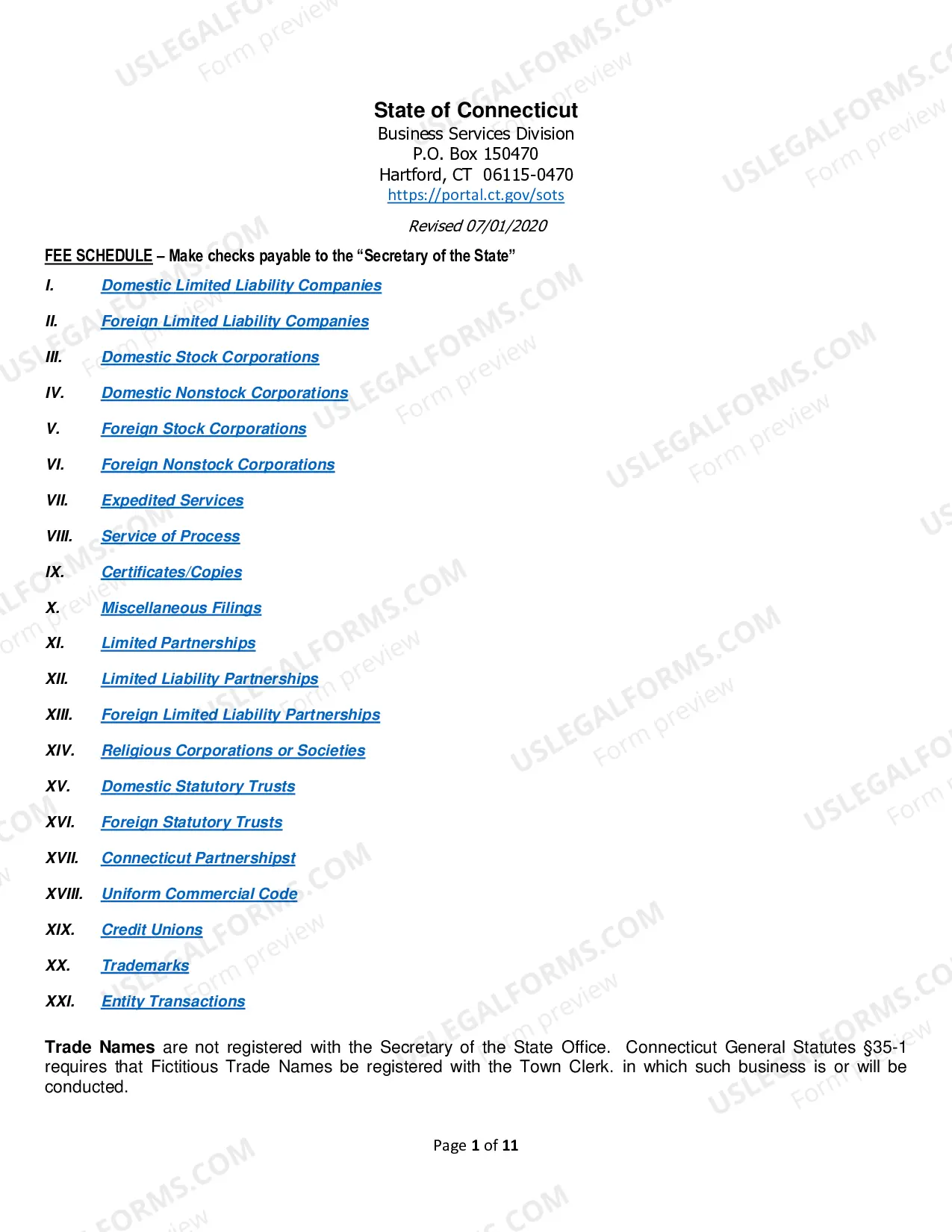 State of Connecticut
Business Services Division
P.O. Box 150470
Hartford, CT 06115-0470
https://portal.ct.gov/sots

Revised 07/01/2020

FEE SCHEDULE – Make checks payable to the "Secretary of the State"

I. Domestic Limited Liability Companies

II. Foreign Limited Liability Companies

III. Domestic Stock Corporations

IV. Domestic Nonstock Corporations

V. Foreign Stock Corporations

VI. Foreign Nonstock Corporations

VII. Expedited Services

VIII. Service of Process

IX. Certificates/Copies

X. Miscellaneous Filings

XI. Limited Partnerships

XII. Limited Liability Partnerships

XIII. Foreign Limited Liability Partnerships

XIV. Religious Corporations or Societies

XV. Domestic Statutory Trusts

XVI. Foreign Statutory Trusts

XVII. Connecticut Partnershipst

XVIII. Uniform Commercial Code

XIX. Credit Unions

XX. Trademarks

XXI. Entity Transactions

Trade Names are not registered with the Secretary of the State Office. Connecticut General Statutes §35-1 requires that Fictitious Trade Names be registered with the Town Clerk. in which such business is or will be conducted.

Page 1 of 11

USLEGALFORMS.COM
Form preview